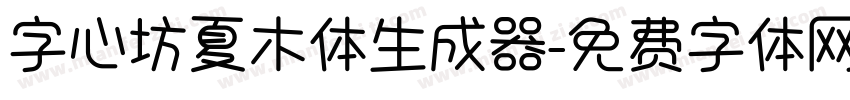 字心坊夏木体生成器-免费字体网